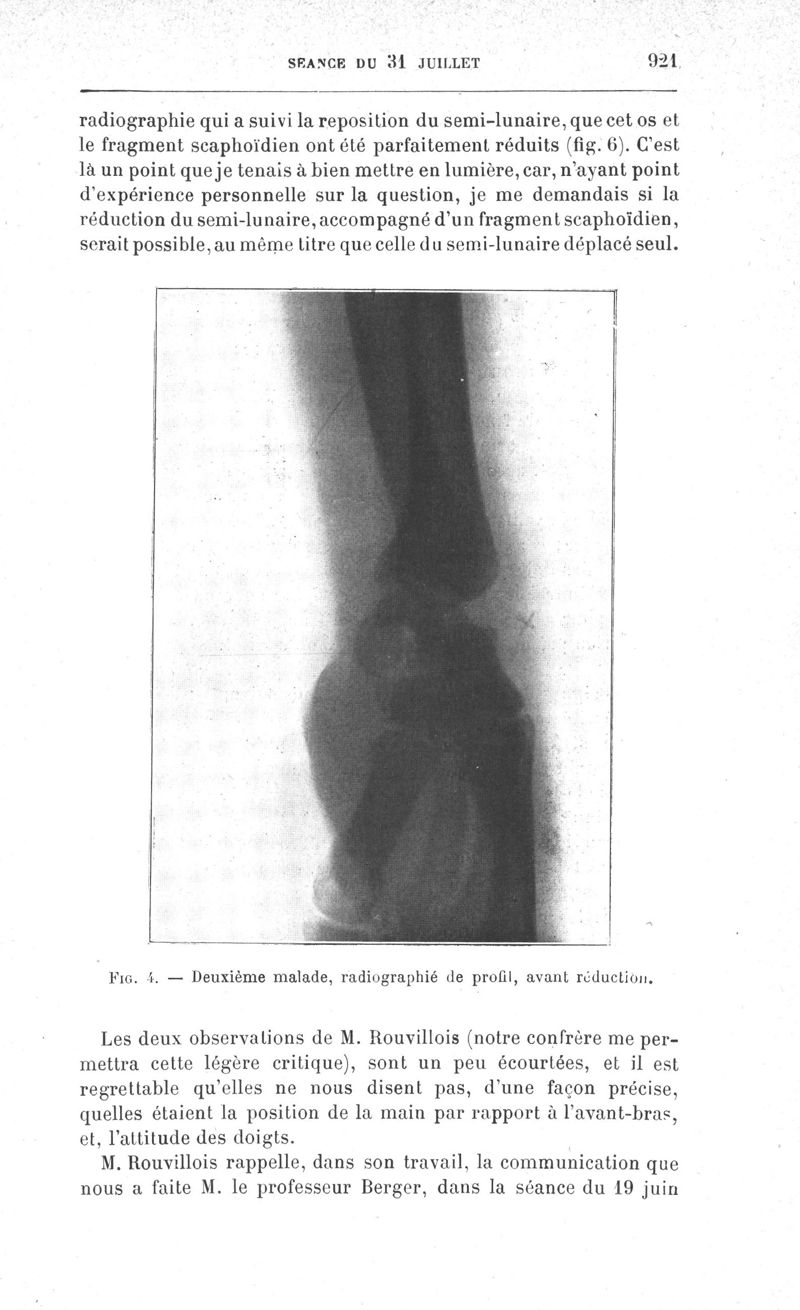 SEANCE DU 31 JUILLET 921

radiographie qui a suivi la reposition du semi-lunaire, que cet os et le fragment scaphoïdien ont été parfaitement réduits (fig. 6). C'est là un point que je tenais à bien mettre en lumière, car, n'ayant point d'expérience personnelle sur la question, je me demandais si la réduction du semi-lunaire, accompagné d'un fragment scaphoïdien, serait possible, au même titre que celle du semi-lunaire déplacé seul.

Fig. 4. — Deuxième malade, radiographié de profil, avant réduction.

Les deux observations de M. Rouvillois (notre confrère me permettra cette légère critique), sont un peu écourtées, et il est regrettable qu'elles ne nous disent pas, d'une façon précise, quelles étaient la position de la main par rapport à l'avant-bras, et, l'attitude des doigts.

M. Rouvillois rappelle, dans son travail, la communication que nous a faite M. le professeur Berger, dans la séance du 19 juin